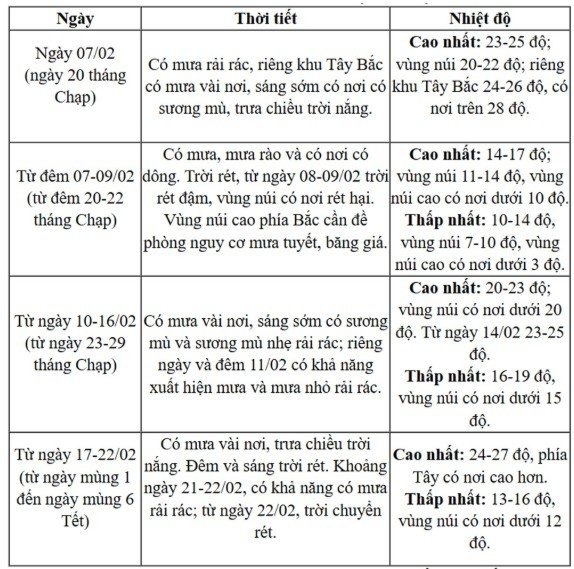 | Ngày | Thời tiết | Nhiệt độ |
|---|---|---|
| Ngày 07/02 (ngày 20 tháng Chạp) | Có mưa rải rác, riêng khu Tây Bắc có mưa vài nơi, sáng sớm có nơi có sương mù, trưa chiều trời nắng. | **Cao nhất:** 23-25 độ; vùng núi 20-22 độ; riêng khu Tây Bắc 24-26 độ, có nơi trên 28 độ. |
| Từ đêm 07-09/02 (từ đêm 20-22 tháng Chạp) | Có mưa, mưa rào và có nơi có dông. Trời rét, từ ngày 08-09/02 trời rét đậm, vùng núi có nơi rét hại. Vùng núi cao phía Bắc cần đề phòng nguy cơ mưa tuyết, băng giá. | **Cao nhất:** 14-17 độ; vùng núi 11-14 độ, vùng núi cao có nơi dưới 10 độ. **Thấp nhất:** 10-14 độ, vùng núi 7-10 độ, vùng núi cao có nơi dưới 3 độ. |
| Từ ngày 10-16/02 (từ ngày 23-29 tháng Chạp) | Có mưa vài nơi, sáng sớm có sương mù và sương mù nhẹ rải rác; riêng ngày và đêm 11/02 có khả năng xuất hiện mưa và mưa nhỏ rải rác. | **Cao nhất:** 20-23 độ; vùng núi có nơi dưới 20 độ. Từ ngày 14/02 23-25 độ. **Thấp nhất:** 16-19 độ, vùng núi có nơi dưới 15 độ. |
| Từ ngày 17-22/02 (từ ngày mùng 1 đến ngày mùng 6 Tết) | Có mưa vài nơi, trưa chiều trời nắng. Đêm và sáng trời rét. Khoảng ngày 21-22/02, có khả năng có mưa rải rác; từ ngày 22/02, trời chuyển rét. | **Cao nhất:** 24-27 độ, phía Tây có nơi cao hơn. **Thấp nhất:** 13-16 độ, vùng núi có nơi dưới 12 độ. |